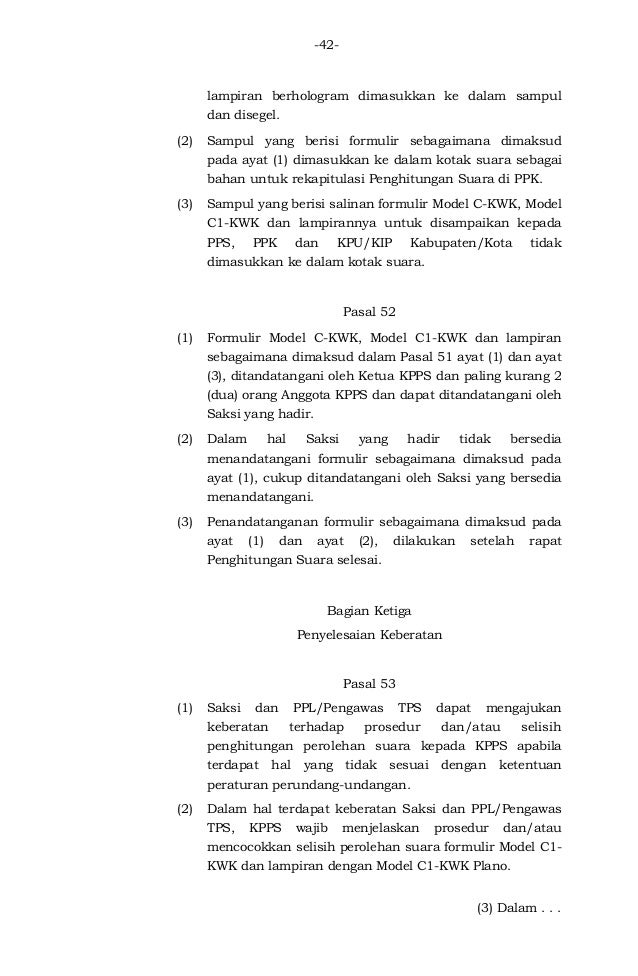 -42-

lampiran berhologram dimasukkan ke dalam sampul dan disegel.

(2) Sampul yang berisi formulir sebagaimana dimaksud pada ayat (1) dimasukkan ke dalam kotak suara sebagai bahan untuk rekapitulasi Penghitungan Suara di PPK.

(3) Sampul yang berisi salinan formulir Model C-KWK, Model C1-KWK dan lampirannya untuk disampaikan kepada PPS, PPK dan KPU/KIP Kabupaten/Kota tidak dimasukkan ke dalam kotak suara.

Pasal 52

(1) Formulir Model C-KWK, Model C1-KWK dan lampiran sebagaimana dimaksud dalam Pasal 51 ayat (1) dan ayat (3), ditandatangani oleh Ketua KPPS dan paling kurang 2 (dua) orang Anggota KPPS dan dapat ditandatangani oleh Saksi yang hadir.

(2) Dalam hal Saksi yang hadir tidak bersedia menandatangani formulir sebagaimana dimaksud pada ayat (1), cukup ditandatangani oleh Saksi yang bersedia menandatangani.

(3) Penandatanganan formulir sebagaimana dimaksud pada ayat (1) dan ayat (2), dilakukan setelah rapat Penghitungan Suara selesai.

Bagian Ketiga
Penyelesaian Keberatan

Pasal 53

(1) Saksi dan PPL/Pengawas TPS dapat mengajukan keberatan terhadap prosedur dan/atau selisih penghitungan perolehan suara kepada KPPS apabila terdapat hal yang tidak sesuai dengan ketentuan peraturan perundang-undangan.

(2) Dalam hal terdapat keberatan Saksi dan PPL/Pengawas TPS, KPPS wajib menjelaskan prosedur dan/atau mencocokkan selisih perolehan suara formulir Model C1-KWK dan lampiran dengan Model C1-KWK Plano.

(3) Dalam . . .